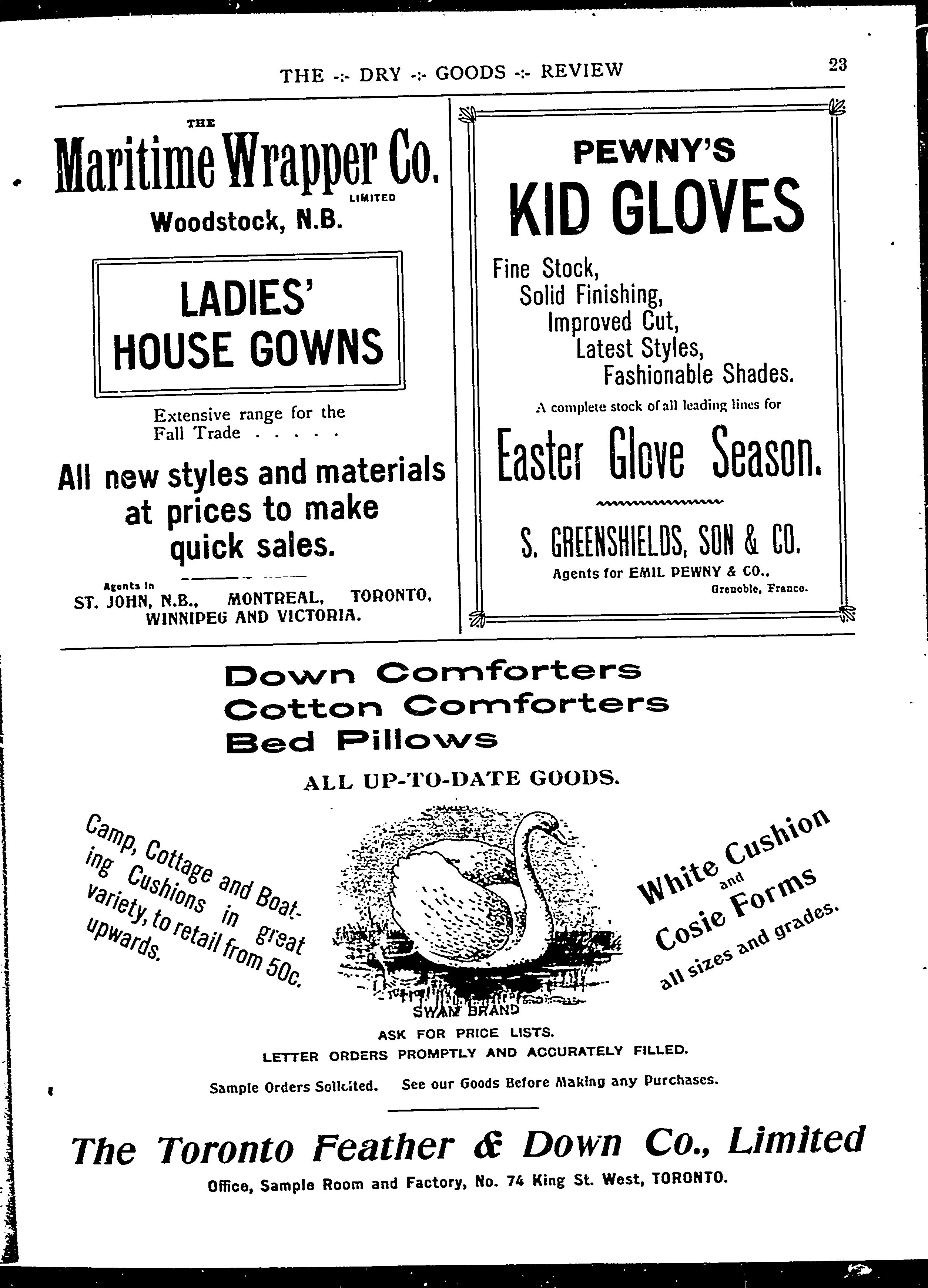 THE -:- DRY -:- GOODS -:- REVIEW

23

THE
Maritime Wrapper Co.
LIMITED
Woodstock, N.B.

LADIES'
HOUSE GOWNS

Extensive range for the Fall Trade . . . . .

All new styles and materials at prices to make quick sales.

Agents in
ST. JOHN, N.B., MONTREAL, TORONTO, WINNIPEG AND VICTORIA.

PEWNY'S
KID GLOVES

Fine Stock,
Solid Finishing,
Improved Cut,
Latest Styles,
Fashionable Shades.

A complete stock of all leading lines for

Easter Glove Season.

S. GREENSHIELDS, SON & CO.
Agents for EMIL PEWNY & CO.,
Grenoble, France.

Down Comforters
Cotton Comforters
Bed Pillows

ALL UP-TO-DATE GOODS.

Camp, Cottage and Boating Cushions in great variety, to retail from 50c. upwards.

SWAN BRAND

White Cushion and Cosie Forms all sizes and grades.

ASK FOR PRICE LISTS.
LETTER ORDERS PROMPTLY AND ACCURATELY FILLED.

Sample Orders Solicited. See our Goods Before Making any Purchases.

The Toronto Feather & Down Co., Limited
Office, Sample Room and Factory, No. 74 King St. West, TORONTO.